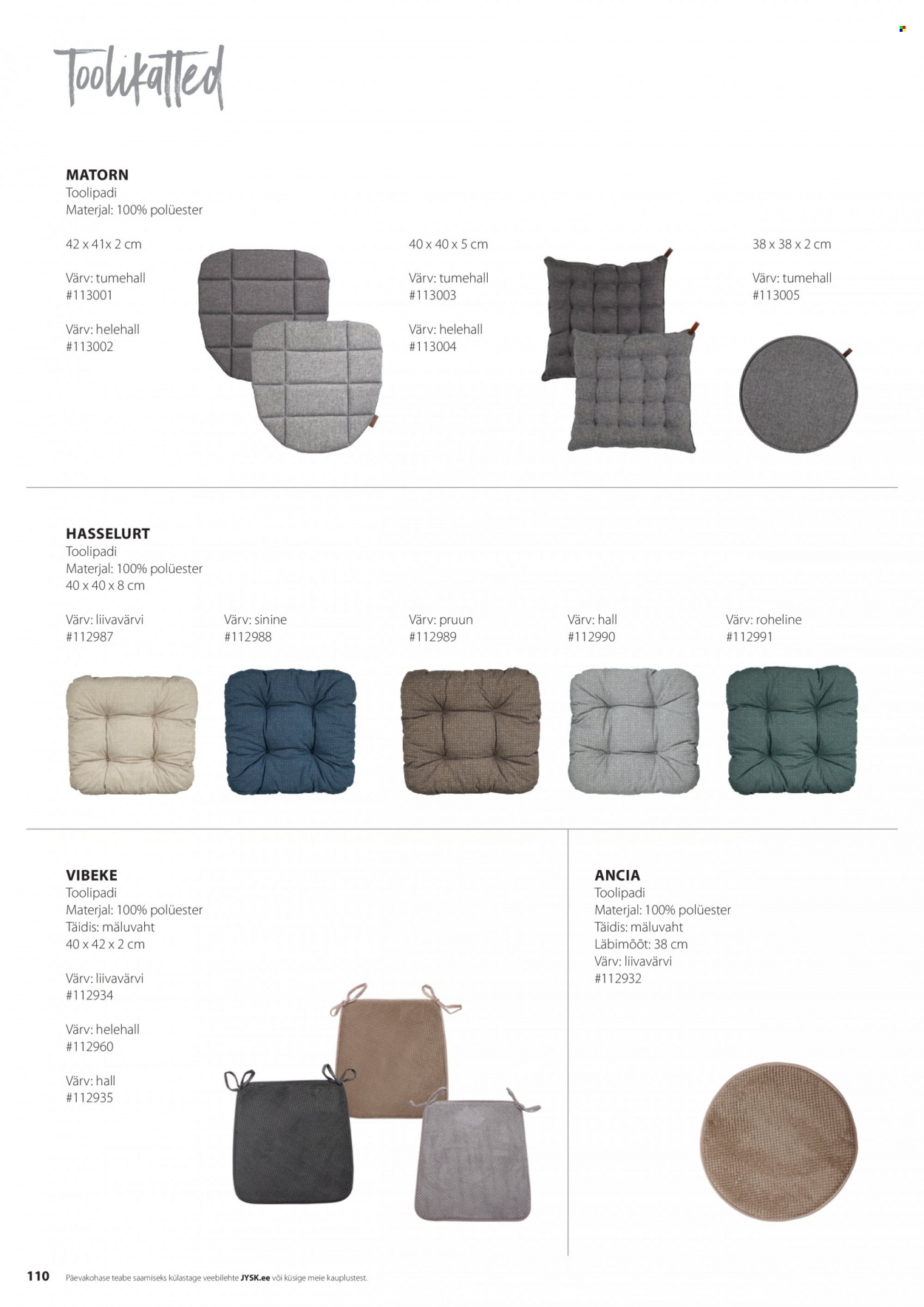 Toolikatted

MATORN
Toolipadi
Materjal: 100% polüester

42 x 41x 2 cm

Värv: tumehall
#113001

Värv: helehall
#113002

40 x 40 x 5 cm

Värv: tumehall
#113003

Värv: helehall
#113004

38 x 38 x 2 cm

Värv: tumehall
#113005

HASSELURT
Toolipadi
Materjal: 100% polüester
40 x 40 x 8 cm

Värv: liivavärvi
#112987

Värv: sinine
#112988

Värv: pruun
#112989

Värv: hall
#112990

Värv: roheline
#112991

VIBEKE
Toolipadi
Materjal: 100% polüester
Täidis: mäluvaht
40 x 42 x 2 cm

Värv: liivavärvi
#112934

Värv: helehall
#112960

Värv: hall
#112935

ANCIA
Toolipadi
Materjal: 100% polüester
Täidis: mäluvaht
Läbimõõt: 38 cm
Värv: liivavärvi
#112932

110 Päevakohase teabe saamiseks külastage veebilehte JYSK.ee või küsige meie kauplustest.